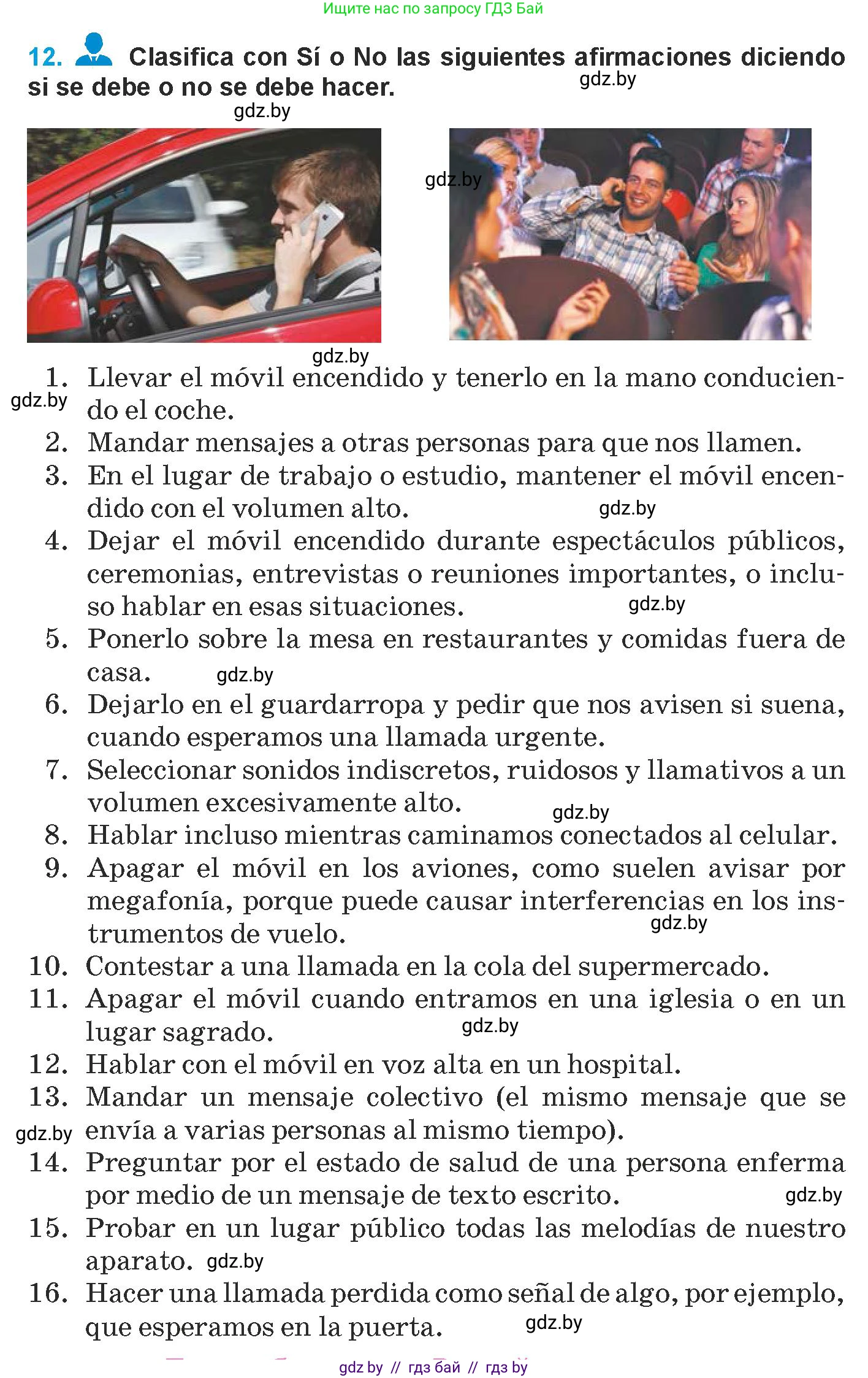 Ищите нас по запросу ГДЗ Бай

12. Clasifica con Sí o No las siguientes afirmaciones diciendo si se debe o no se debe hacer. gdz.by

gdz.by

gdz.by

gdz.by

1. Llevar el móvil encendido y tenerlo en la mano conduciendo el coche.
gdz.by
2. Mandar mensajes a otras personas para que nos llamen.
3. En el lugar de trabajo o estudio, mantener el móvil encendido con el volumen alto. gdz.by
4. Dejar el móvil encendido durante espectáculos públicos, ceremonias, entrevistas o reuniones importantes, o incluso hablar en esas situaciones. gdz.by
5. Ponerlo sobre la mesa en restaurantes y comidas fuera de casa. gdz.by
6. Dejarlo en el guardarropa y pedir que nos avisen si suena, cuando esperamos una llamada urgente.
7. Seleccionar sonidos indiscretos, ruidosos y llamativos a un volumen excesivamente alto. gdz.by
8. Hablar incluso mientras caminamos conectados al celular.
9. Apagar el móvil en los aviones, como suelen avisar por megafonía, porque puede causar interferencias en los instrumentos de vuelo. gdz.by
10. Contestar a una llamada en la cola del supermercado.
11. Apagar el móvil cuando entramos en una iglesia o en un lugar sagrado. gdz.by
12. Hablar con el móvil en voz alta en un hospital.
13. Mandar un mensaje colectivo (el mismo mensaje que se envía a varias personas al mismo tiempo).
gdz.by
14. Preguntar por el estado de salud de una persona enferma por medio de un mensaje de texto escrito. gdz.by
15. Probar en un lugar público todas las melodías de nuestro aparato. gdz.by
16. Hacer una llamada perdida como señal de algo, por ejemplo, que esperamos en la puerta. gdz.by

gdz by // гдз бай // гдз by